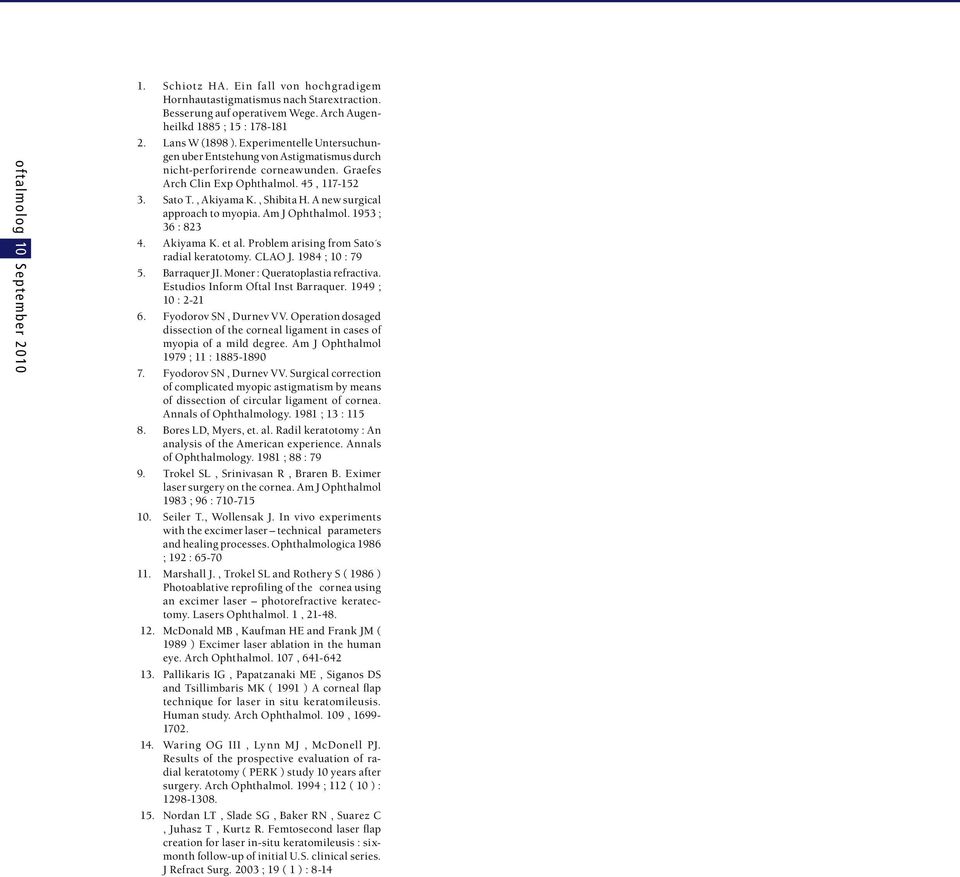 oftalmolog 10 September 2010

1. Schiotz HA. Ein fall von hochgradigem Hornhautastigmatismus nach Starextraction. Besserung auf operativem Wege. Arch Augenheilkd 1885 ; 15 : 178-181

2. Lans W (1898 ). Experimentelle Untersuchungen uber Entstehung von Astigmatismus durch nicht-perforirende corneawunden. Graefes Arch Clin Exp Ophthalmol. 45 , 117-152

3. Sato T. , Akiyama K. , Shibita H. A new surgical approach to myopia. Am J Ophthalmol. 1953 ; 36 : 823

4. Akiyama K. et al. Problem arising from Sato's radial keratotomy. CLAO J. 1984 ; 10 : 79

5. Barraquer JI. Moner : Queratoplastia refractiva. Estudios Inform Oftal Inst Barraquer. 1949 ; 10 : 2-21

6. Fyodorov SN , Durnev VV. Operation dosaged dissection of the corneal ligament in cases of myopia of a mild degree. Am J Ophthalmol 1979 ; 11 : 1885-1890

7. Fyodorov SN , Durnev VV. Surgical correction of complicated myopic astigmatism by means of dissection of circular ligament of cornea. Annals of Ophthalmology. 1981 ; 13 : 115

8. Bores LD, Myers, et. al. Radil keratotomy : An analysis of the American experience. Annals of Ophthalmology. 1981 ; 88 : 79

9. Trokel SL , Srinivasan R , Braren B. Eximer laser surgery on the cornea. Am J Ophthalmol 1983 ; 96 : 710-715

10. Seiler T., Wollensak J. In vivo experiments with the excimer laser – technical parameters and healing processes. Ophthalmologica 1986 ; 192 : 65-70

11. Marshall J. , Trokel SL and Rothery S ( 1986 ) Photoablative reprofiling of the cornea using an excimer laser – photorefractive keratectomy. Lasers Ophthalmol. 1 , 21-48.

12. McDonald MB , Kaufman HE and Frank JM ( 1989 ) Excimer laser ablation in the human eye. Arch Ophthalmol. 107 , 641-642

13. Pallikaris IG , Papatzanaki ME , Siganos DS and Tsillimbaris MK ( 1991 ) A corneal flap technique for laser in situ keratomileusis. Human study. Arch Ophthalmol. 109 , 1699-1702.

14. Waring OG III , Lynn MJ , McDonell PJ. Results of the prospective evaluation of radial keratotomy ( PERK ) study 10 years after surgery. Arch Ophthalmol. 1994 ; 112 ( 10 ) : 1298-1308.

15. Nordan LT , Slade SG , Baker RN , Suarez C , Juhasz T , Kurtz R. Femtosecond laser flap creation for laser in-situ keratomileusis : six-month follow-up of initial U.S. clinical series. J Refract Surg. 2003 ; 19 ( 1 ) : 8-14